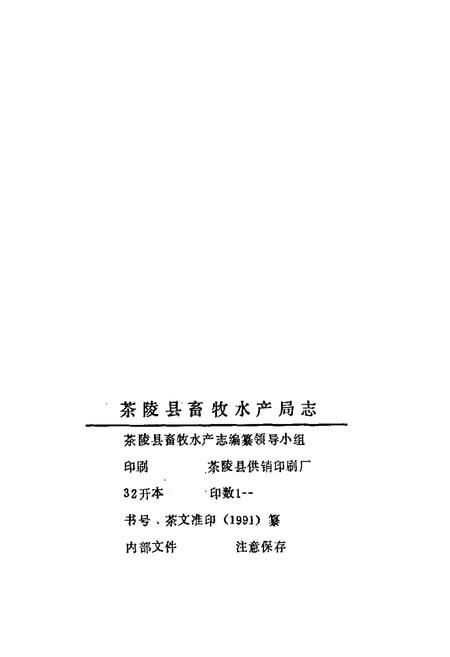 茶陵县畜牧水产局志

茶陵县畜牧水产志编纂领导小组

印刷　　茶陵县供销印刷厂

32开本　　印数1--

书号、茶文准印（1991）纂

内部文件　　注意保存